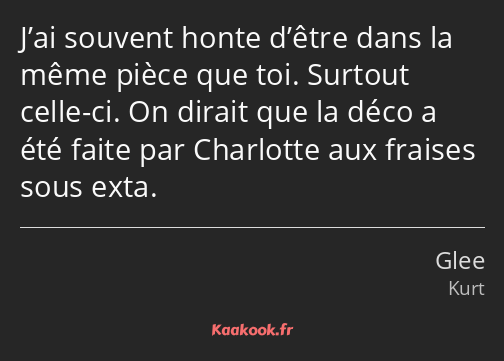 J’ai souvent honte d’être dans la même pièce que toi. Surtout celle-ci. On dirait que la déco a été faite par Charlotte aux fraises sous exta.

Glee
Kurt

Kaakook.fr